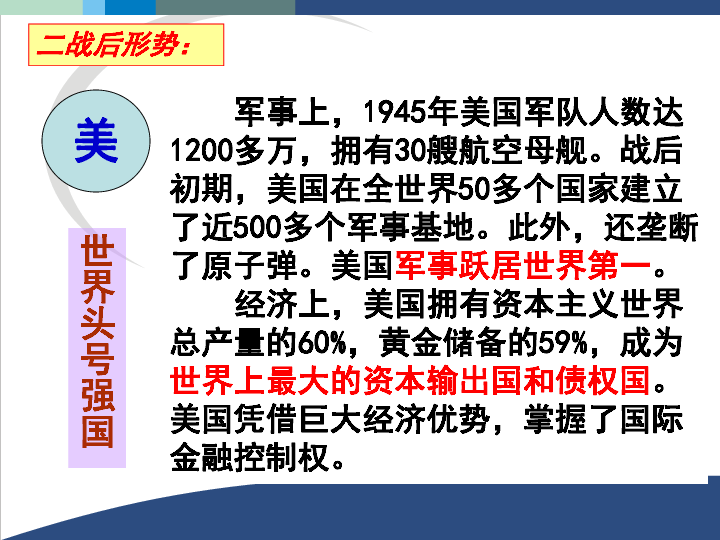 二战后形势：

美

世界头号强国

军事上，1945年美国军队人数达1200多万，拥有30艘航空母舰。战后初期，美国在全世界50多个国家建立了近500多个军事基地。此外，还垄断了原子弹。美国军事跃居世界第一。

经济上，美国拥有资本主义世界总产量的60%，黄金储备的59%，成为世界上最大的资本输出国和债权国。美国凭借巨大经济优势，掌握了国际金融控制权。